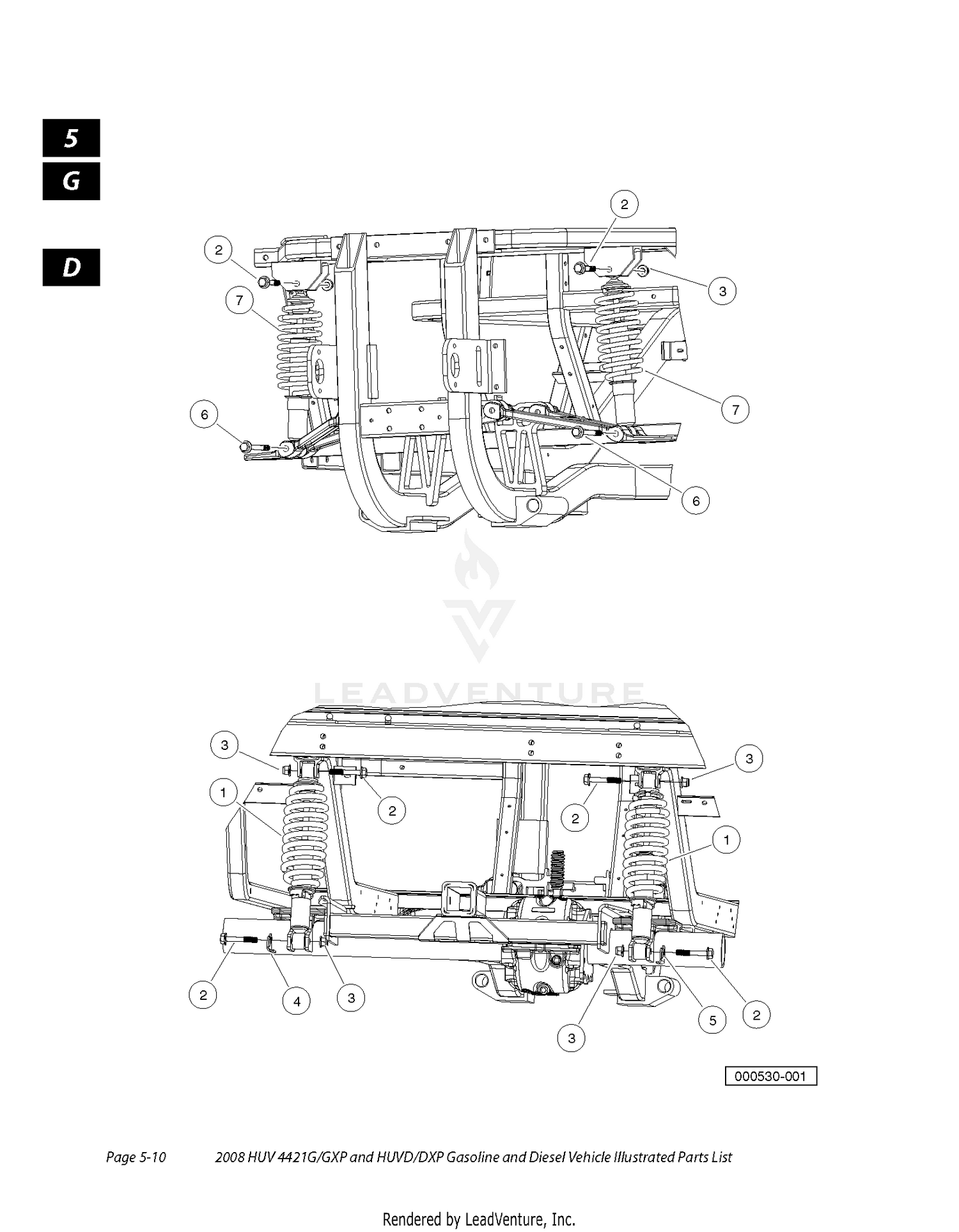 5

G

D

2

2

3

7

7

6

6

LEADVENTURE

3

3

1

2

2

1

2

4

3

3

5

2

000530-001

Page 5-10 2008 HUV 4421G/GXP and HUVD/DXP Gasoline and Diesel Vehicle Illustrated Parts List

Rendered by LeadVenture, Inc.